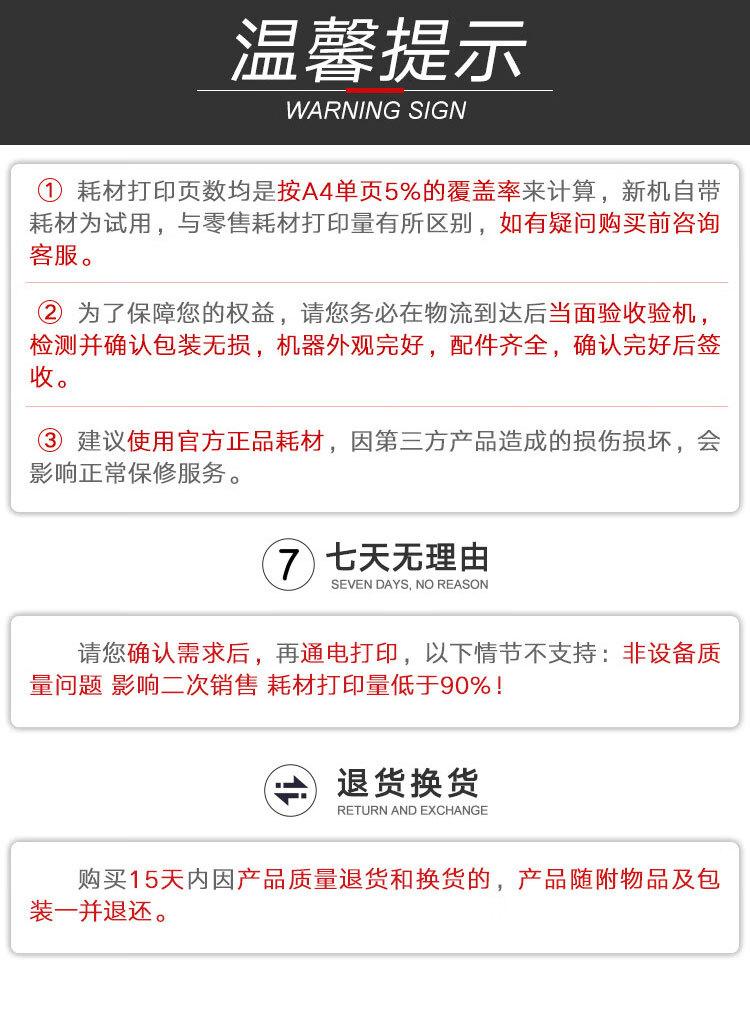 温馨提示
WARNING SIGN

① 耗材打印页数均是按A4单页5%的覆盖率来计算，新机自带耗材为试用，与零售耗材打印量有所区别，如有疑问购买前咨询客服。

② 为了保障您的权益，请您务必在物流到达后当面验收验机，检测并确认包装无损，机器外观完好，配件齐全，确认完好后签收。

③ 建议使用官方正品耗材，因第三方产品造成的损伤损坏，会影响正常保修服务。

7 七天无理由
SEVEN DAYS, NO REASON

请您确认需求后，再通电打印，以下情节不支持：非设备质量问题 影响二次销售 耗材打印量低于90%！

退货换货
RETURN AND EXCHANGE

购买15天内因产品质量退货和换货的，产品随附物品及包装一并退还。